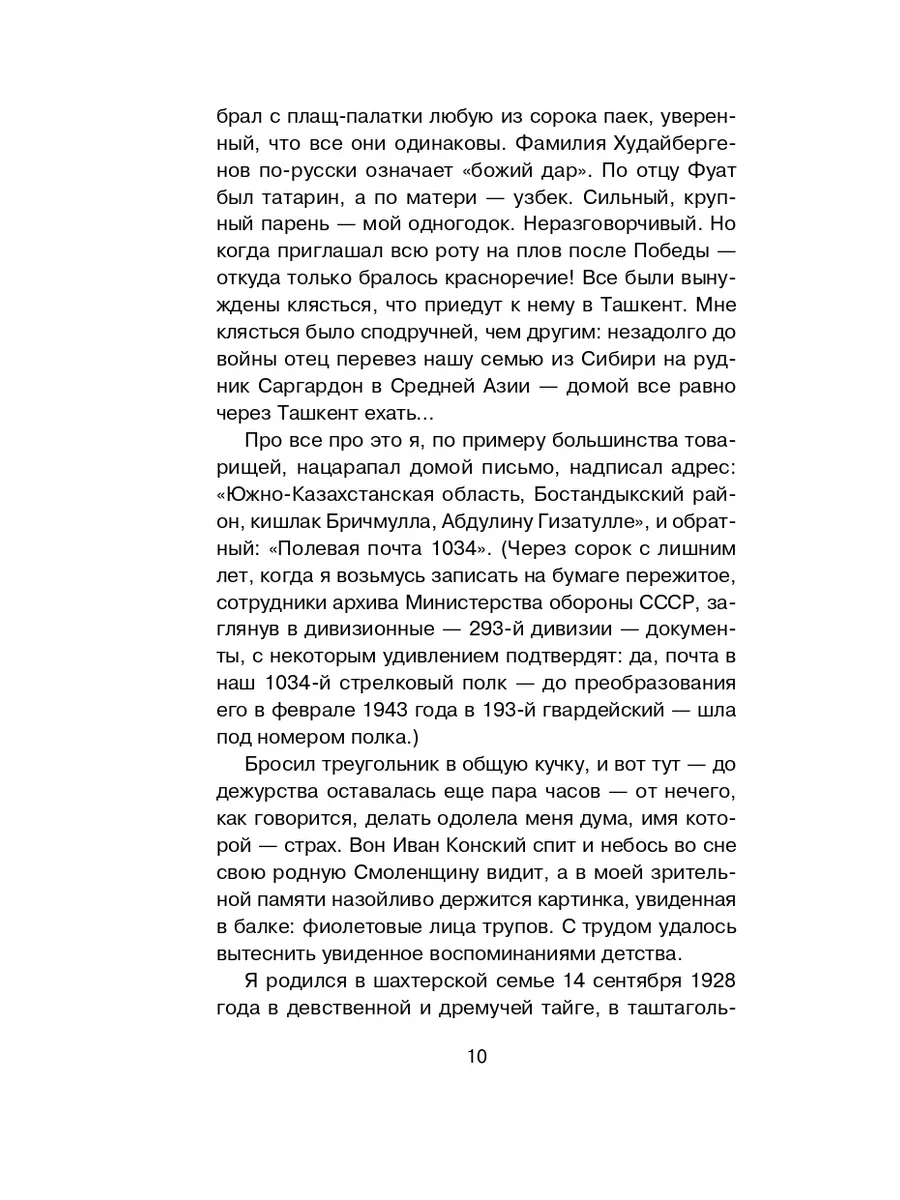 брал с плащ-палатки любую из сорока паек, уверенный, что все они одинаковы. Фамилия Худайбергенов по-русски означает «божий дар». По отцу Фуат был татарин, а по матери — узбек. Сильный, крупный парень — мой одногодок. Неразговорчивый. Но когда приглашал всю роту на плов после Победы — откуда только бралось красноречие! Все были вынуждены клясться, что приедут к нему в Ташкент. Мне клясться было сподручней, чем другим: незадолго до войны отец перевез нашу семью из Сибири на рудник Саргардон в Средней Азии — домой все равно через Ташкент ехать...

Про все про это я, по примеру большинства товарищей, нацарапал домой письмо, надписал адрес: «Южно-Казахстанская область, Бостандыкский район, кишлак Бричмулла, Абдулину Гизатулле», и обратный: «Полевая почта 1034». (Через сорок с лишним лет, когда я возьмусь записать на бумаге пережитое, сотрудники архива Министерства обороны СССР, заглянув в дивизионные — 293-й дивизии — документы, с некоторым удивлением подтвердят: да, почта в наш 1034-й стрелковый полк — до преобразования его в феврале 1943 года в 193-й гвардейский — шла под номером полка.)

Бросил треугольник в общую кучку, и вот тут — до дежурства оставалась еще пара часов — от нечего, как говорится, делать одолела меня дума, имя которой — страх. Вон Иван Конский спит и небось во сне свою родную Смоленщину видит, а в моей зрительной памяти назойливо держится картинка, увиденная в балке: фиолетовые лица трупов. С трудом удалось вытеснить увиденное воспоминаниями детства.

Я родился в шахтерской семье 14 сентября 1928 года в девственной и дремучей тайге, в таштаголь-

10